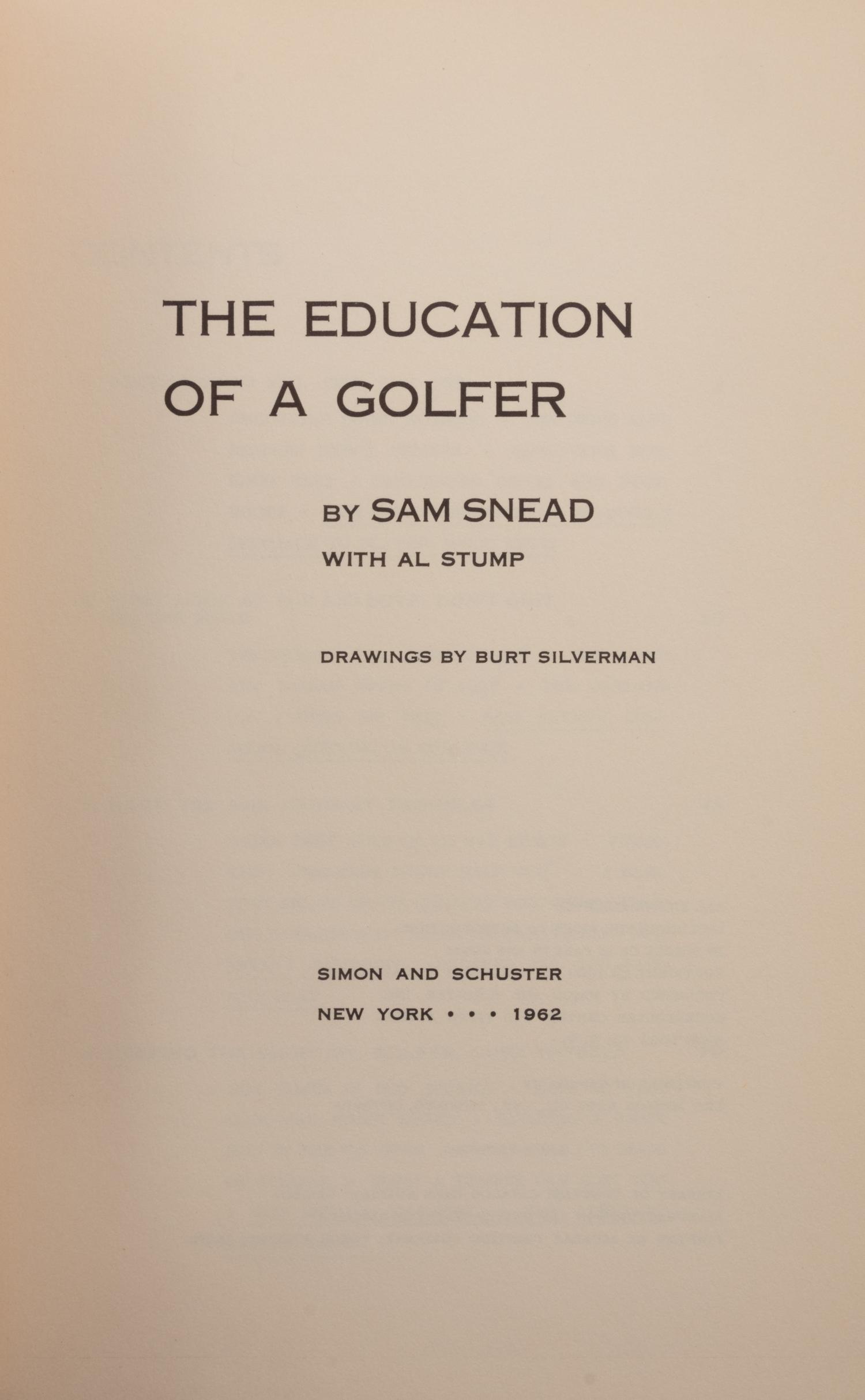 THE EDUCATION OF A GOLFER

BY SAM SNEAD
WITH AL STUMP

DRAWINGS BY BURT SILVERMAN

SIMON AND SCHUSTER
NEW YORK • • • 1962